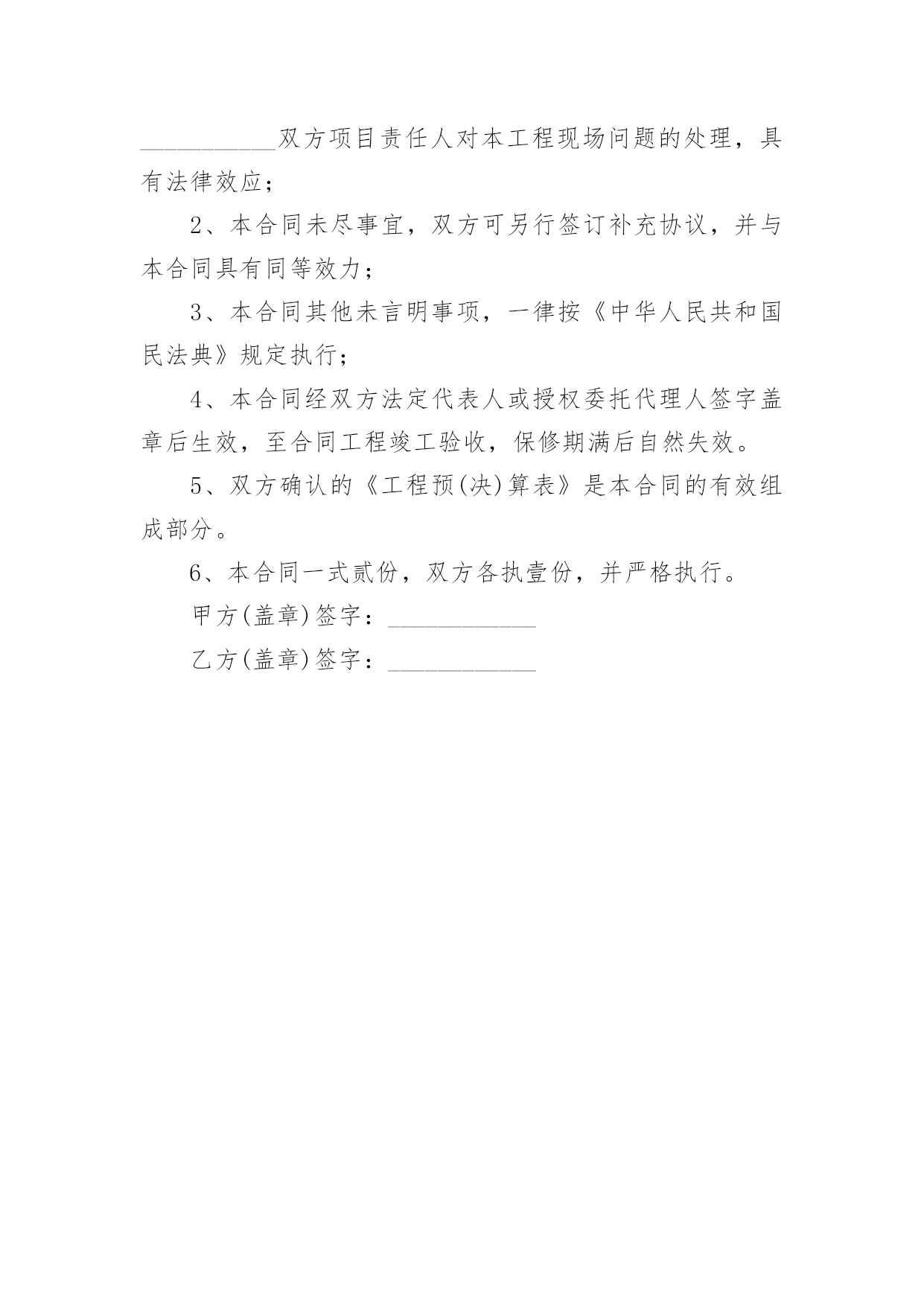 ___________双方项目责任人对本工程现场问题的处理，具有法律效应；

2、本合同未尽事宜，双方可另行签订补充协议，并与本合同具有同等效力；

3、本合同其他未言明事项，一律按《中华人民共和国民法典》规定执行；

4、本合同经双方法定代表人或授权委托代理人签字盖章后生效，至合同工程竣工验收，保修期满后自然失效。

5、双方确认的《工程预(决)算表》是本合同的有效组成部分。

6、本合同一式贰份，双方各执壹份，并严格执行。

甲方(盖章)签字：____________

乙方(盖章)签字：____________